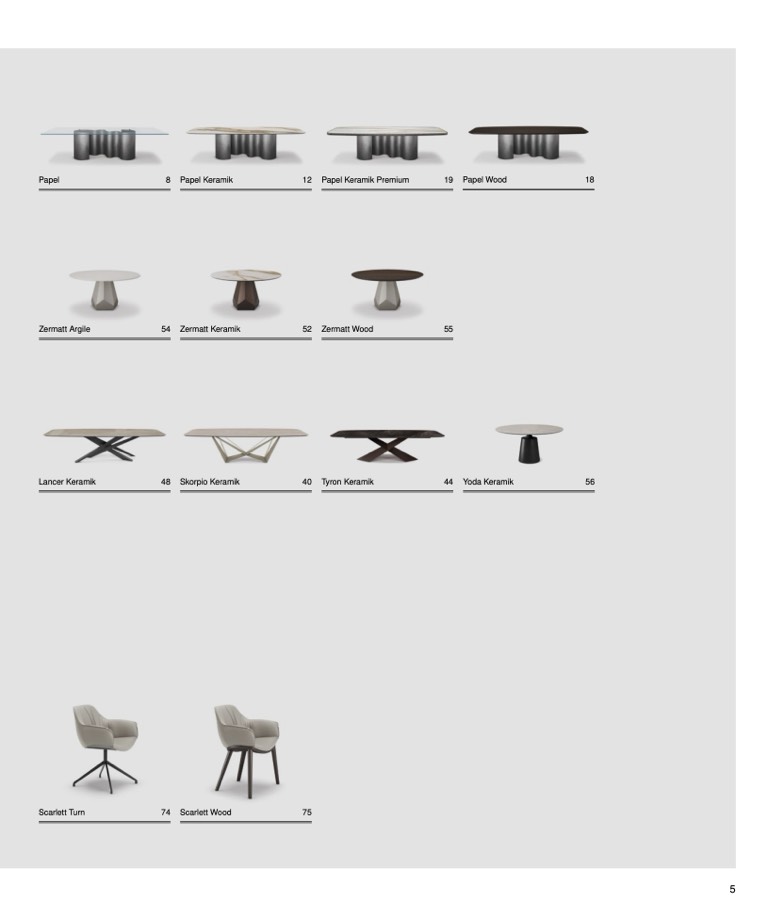 Papel 8

Papel Keramik 12

Papel Keramik Premium 19

Papel Wood 18

Zermatt Argile 54

Zermatt Keramik 52

Zermatt Wood 55

Lancer Keramik 48

Skorpio Keramik 40

Tyron Keramik 44

Yoda Keramik 56

Scarlett Turn 74

Scarlett Wood 75

5